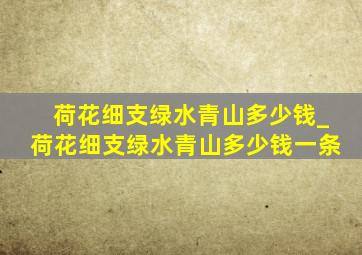 荷花细支绿水青山多少钱_荷花细支绿水青山多少钱一条